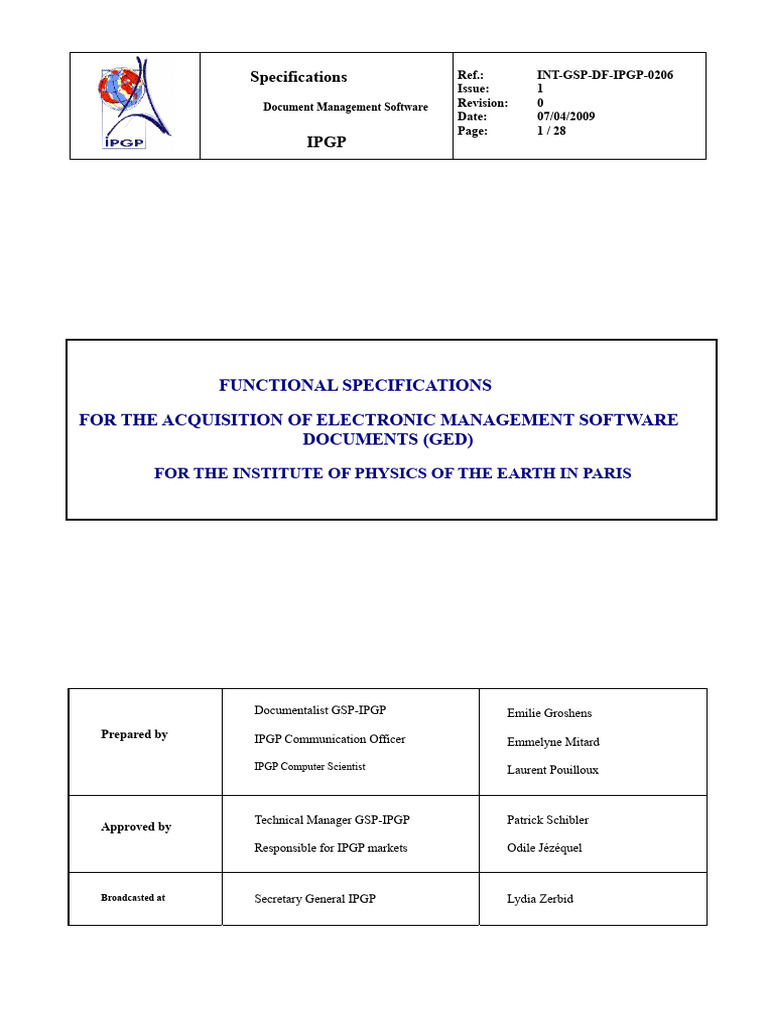 | IPGP | Specifications<br>Document Management Software<br>IPGP | Ref.: INT-GSP-DF-IPGP-0206<br>Issue: 1<br>Revision: 0<br>Date: 07/04/2009<br>Page: 1 / 28 |
|---|---|---|

FUNCTIONAL SPECIFICATIONS

FOR THE ACQUISITION OF ELECTRONIC MANAGEMENT SOFTWARE DOCUMENTS (GED)

FOR THE INSTITUTE OF PHYSICS OF THE EARTH IN PARIS

| Prepared by | Documentalist GSP-IPGP<br>IPGP Communication Officer<br>IPGP Computer Scientist | Emilie Groshens<br>Emmelyne Mitard<br>Laurent Pouilloux |
|---|---|---|
| Approved by | Technical Manager GSP-IPGP<br>Responsible for IPGP markets | Patrick Schibler<br>Odile Jézéquel |
| Broadcasted at | Secretary General IPGP | Lydia Zerbid |